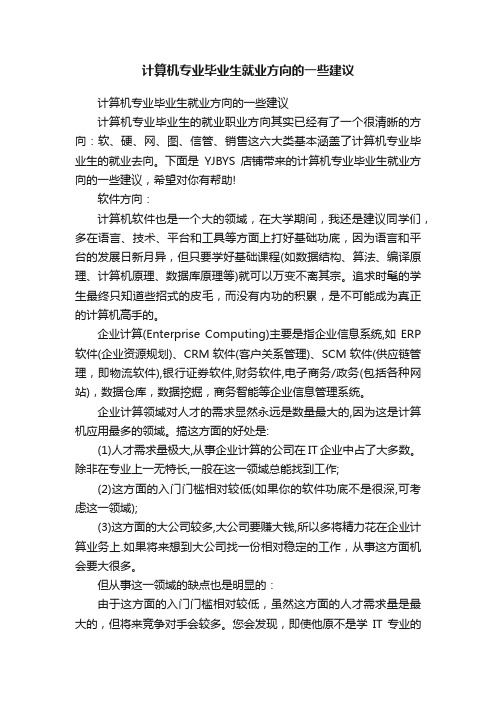 计算机专业毕业生就业方向的一些建议

计算机专业毕业生就业方向的一些建议

计算机专业毕业生的就业职业方向其实已经有了一个很清晰的方向：软、硬、网、图、信管、销售这六大类基本涵盖了计算机专业毕业生的就业去向。下面是 YJBYS 店铺带来的计算机专业毕业生就业方向的一些建议，希望对你有帮助!

软件方向：

计算机软件也是一个大的领域，在大学期间，我还是建议同学们，多在语言、技术、平台和工具等方面上打好基础功底，因为语言和平台的发展日新月异，但只要学好基础课程(如数据结构、算法、编译原理、计算机原理、数据库原理等)就可以万变不离其宗。追求时髦的学生最终只知道些招式的皮毛，而没有内功的积累，是不可能成为真正的计算机高手的。

企业计算(Enterprise Computing)主要是指企业信息系统,如 ERP 软件(企业资源规划)、CRM 软件(客户关系管理)、SCM 软件(供应链管理，即物流软件),银行证券软件,财务软件,电子商务/政务(包括各种网站)，数据仓库，数据挖掘，商务智能等企业信息管理系统。

企业计算领域对人才的需求显然永远是数量最大的,因为这是计算机应用最多的领域。搞这方面的好处是:

(1)人才需求量极大,从事企业计算的公司在 IT 企业中占了大多数。除非在专业上一无特长,一般在这一领域总能找到工作;

(2)这方面的入门门槛相对较低(如果你的软件功底不是很深,可考虑这一领域);

(3)这方面的大公司较多,大公司要赚大钱,所以多将精力花在企业计算业务上.如果将来想到大公司找一份相对稳定的工作，从事这方面机会要大很多。

但从事这一领域的缺点也是明显的：

由于这方面的入门门槛相对较低，虽然这方面的人才需求量是最大的，但将来竞争对手会较多。您会发现，即使他原不是学 IT 专业的